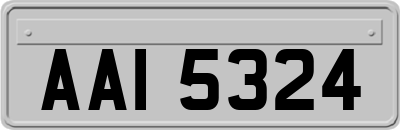 AAI 5324